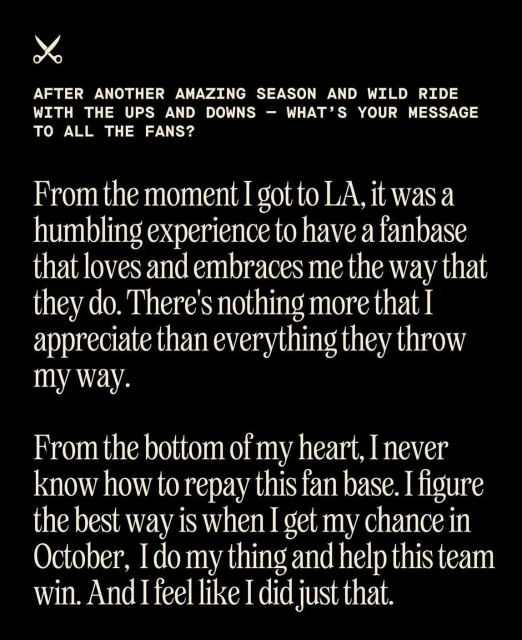 AFTER ANOTHER AMAZING SEASON AND WILD RIDE WITH THE UPS AND DOWNS — WHAT'S YOUR MESSAGE TO ALL THE FANS?

From the moment I got to LA, it was a humbling experience to have a fanbase that loves and embraces me the way that they do. There's nothing more that I appreciate than everything they throw my way.

From the bottom of my heart, I never know how to repay this fan base. I figure the best way is when I get my chance in October, I do my thing and help this team win. And I feel like I did just that.